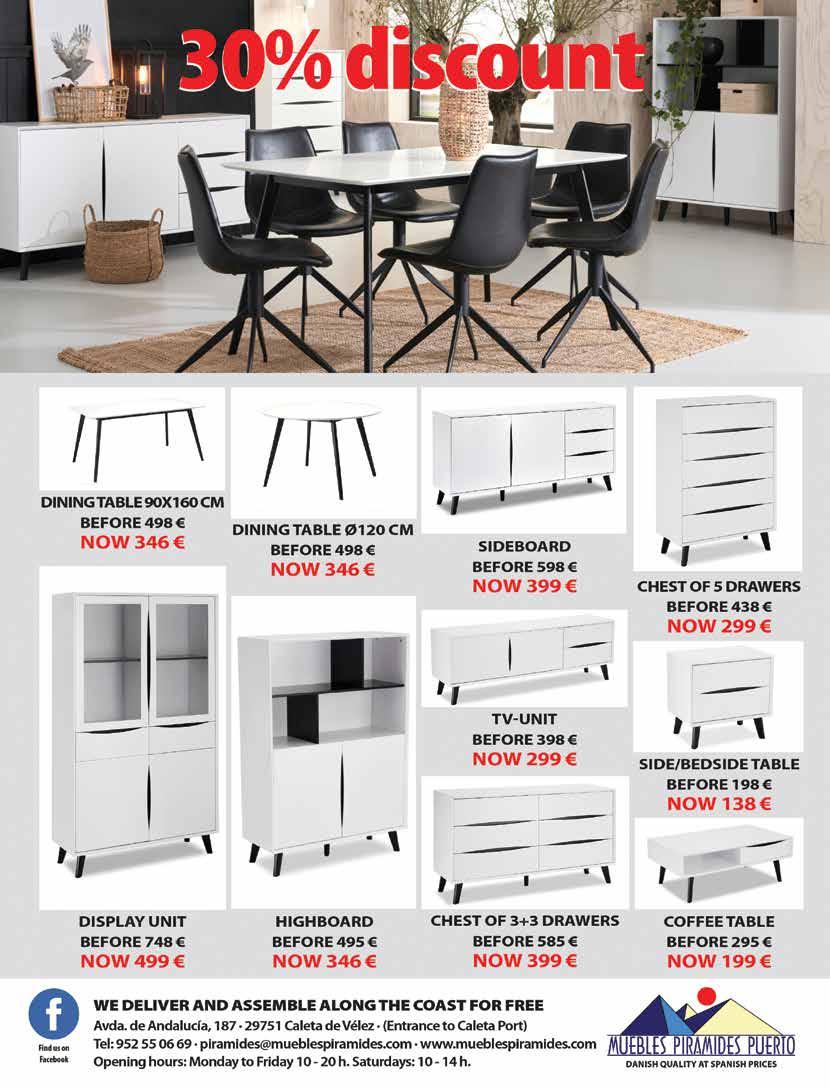 30% discount

DINING TABLE 90X160 CM
BEFORE 498 €
NOW 346 €

DINING TABLE Ø120 CM
BEFORE 498 €
NOW 346 €

SIDEBOARD
BEFORE 598 €
NOW 399 €

CHEST OF 5 DRAWERS
BEFORE 438 €
NOW 299 €

TV-UNIT
BEFORE 398 €
NOW 299 €

SIDE/BEDSIDE TABLE
BEFORE 198 €
NOW 138 €

DISPLAY UNIT
BEFORE 748 €
NOW 499 €

HIGHBOARD
BEFORE 495 €
NOW 346 €

CHEST OF 3+3 DRAWERS
BEFORE 585 €
NOW 399 €

COFFEE TABLE
BEFORE 295 €
NOW 199 €

Find us on Facebook

WE DELIVER AND ASSEMBLE ALONG THE COAST FOR FREE
Avda. de Andalucía, 187 · 29751 Caleta de Vélez · (Entrance to Caleta Port)
Tel: 952 55 06 69 · piramides@mueblespiramides.com · www.mueblespiramides.com
Opening hours: Monday to Friday 10 - 20 h. Saturdays: 10 - 14 h.

MUEBLES PIRAMIDES PUERTO
DANISH QUALITY AT SPANISH PRICES